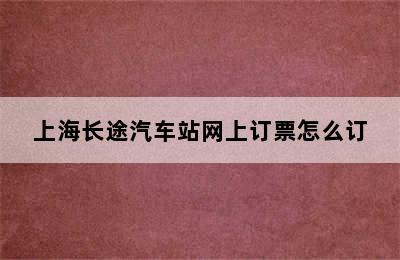 上海长途汽车站网上订票怎么订